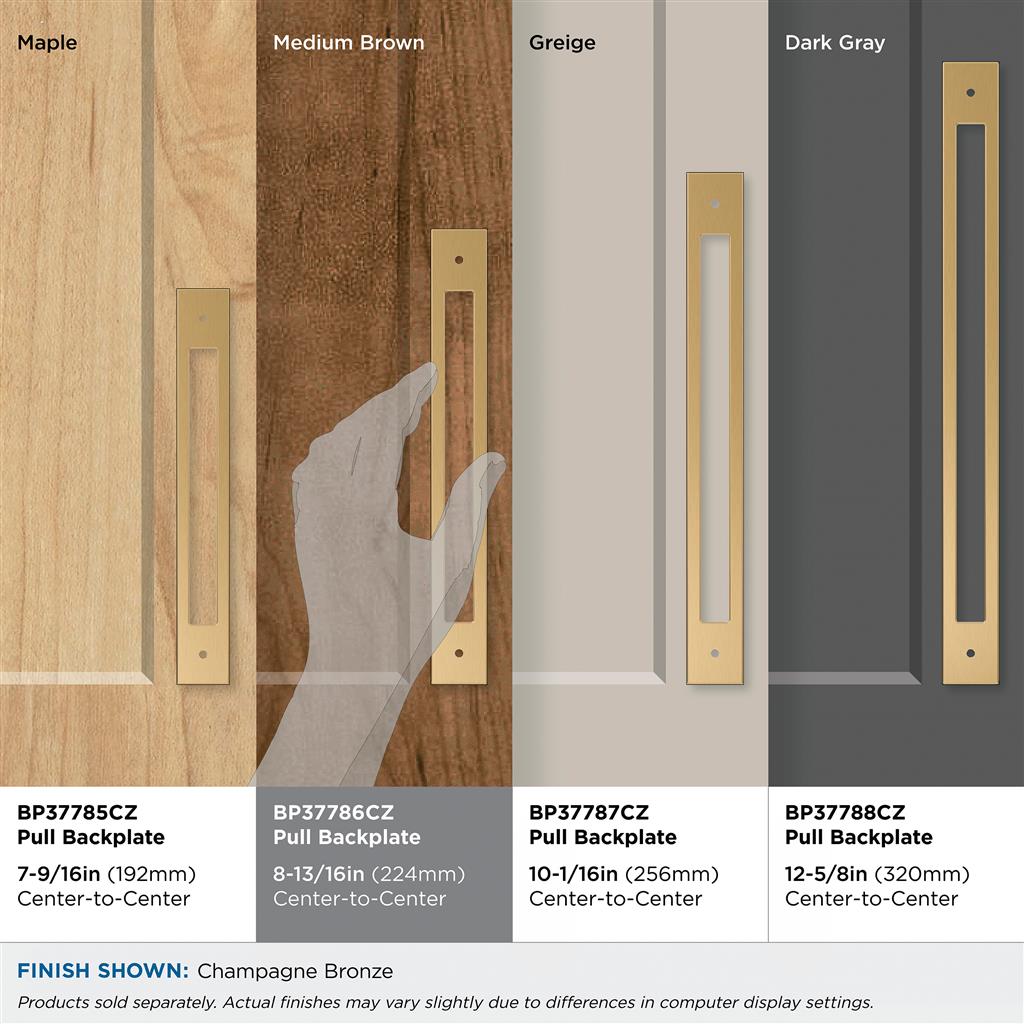 Maple

Medium Brown

Greige

Dark Gray

BP37785CZ
Pull Backplate
7-9/16in (192mm)
Center-to-Center

BP37786CZ
Pull Backplate
8-13/16in (224mm)
Center-to-Center

BP37787CZ
Pull Backplate
10-1/16in (256mm)
Center-to-Center

BP37788CZ
Pull Backplate
12-5/8in (320mm)
Center-to-Center

FINISH SHOWN: Champagne Bronze
Products sold separately. Actual finishes may vary slightly due to differences in computer display settings.